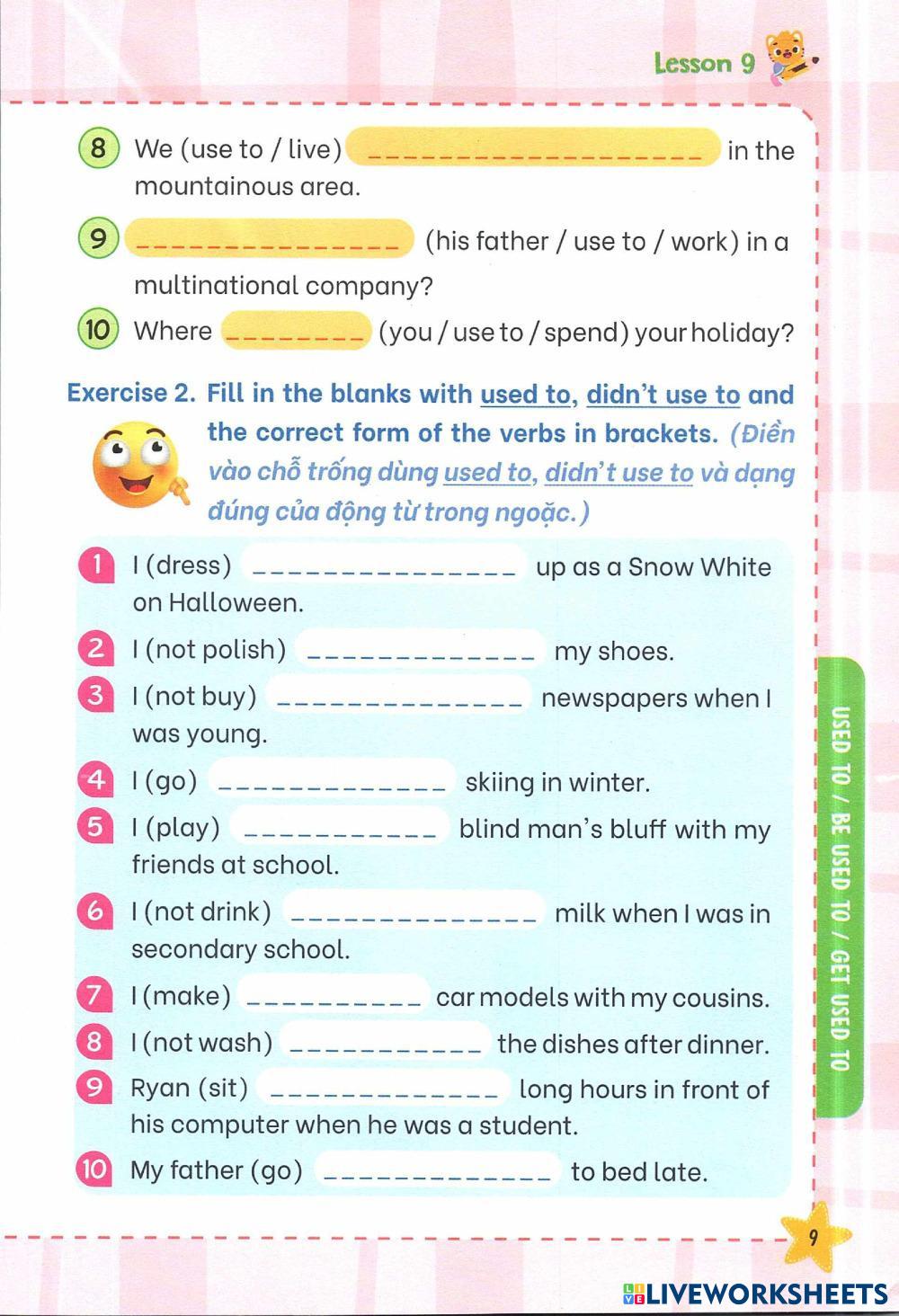 Lesson 9

8 We (use to / live) ____________________ in the mountainous area.

9 ________________ (his father / use to / work) in a multinational company?

10 Where ________ (you / use to / spend) your holiday?

Exercise 2. Fill in the blanks with used to, didn't use to and the correct form of the verbs in brackets. (Điền vào chỗ trống dùng used to, didn't use to và dạng đúng của động từ trong ngoặc.)

1 I (dress) ________________ up as a Snow White on Halloween.

2 I (not polish) ______________ my shoes.

3 I (not buy) _______________ newspapers when I was young.

4 I (go) ______________ skiing in winter.

5 I (play) ____________ blind man's bluff with my friends at school.

6 I (not drink) _______________ milk when I was in secondary school.

7 I (make) ___________ car models with my cousins.

8 I (not wash) ____________ the dishes after dinner.

9 Ryan (sit) ______________ long hours in front of his computer when he was a student.

10 My father (go) ______________ to bed late.

USED TO / BE USED TO / GET USED TO

9

LIVEWORKSHEETS